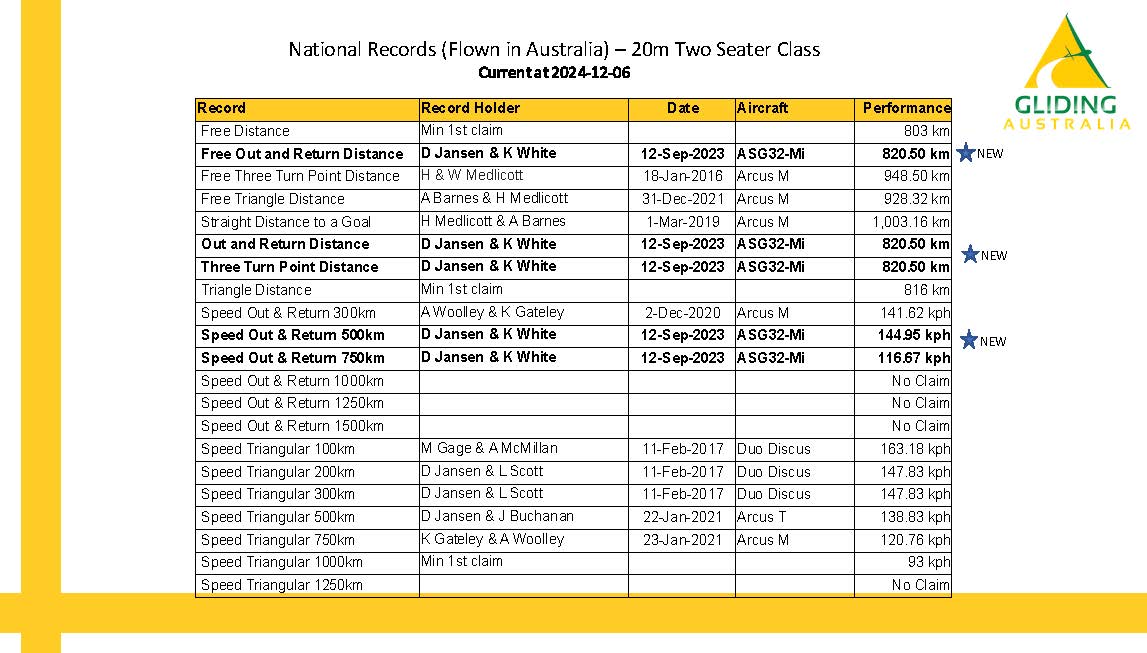 National Records (Flown in Australia) – 20m Two Seater Class
Current at 2024-12-06

GLIDING AUSTRALIA

| Record | Record Holder | Date | Aircraft | Performance |
|---|---|---|---|---|
| Free Distance | Min 1st claim | | | 803 km |
| Free Out and Return Distance | D Jansen & K White | 12-Sep-2023 | ASG32-Mi | 820.50 km |
| Free Three Turn Point Distance | H & W Medlicott | 18-Jan-2016 | Arcus M | 948.50 km |
| Free Triangle Distance | A Barnes & H Medlicott | 31-Dec-2021 | Arcus M | 928.32 km |
| Straight Distance to a Goal | H Medlicott & A Barnes | 1-Mar-2019 | Arcus M | 1,003.16 km |
| Out and Return Distance | D Jansen & K White | 12-Sep-2023 | ASG32-Mi | 820.50 km |
| Three Turn Point Distance | D Jansen & K White | 12-Sep-2023 | ASG32-Mi | 820.50 km |
| Triangle Distance | Min 1st claim | | | 816 km |
| Speed Out & Return 300km | A Woolley & K Gateley | 2-Dec-2020 | Arcus M | 141.62 kph |
| Speed Out & Return 500km | D Jansen & K White | 12-Sep-2023 | ASG32-Mi | 144.95 kph |
| Speed Out & Return 750km | D Jansen & K White | 12-Sep-2023 | ASG32-Mi | 116.67 kph |
| Speed Out & Return 1000km | | | | No Claim |
| Speed Out & Return 1250km | | | | No Claim |
| Speed Out & Return 1500km | | | | No Claim |
| Speed Triangular 100km | M Gage & A McMillan | 11-Feb-2017 | Duo Discus | 163.18 kph |
| Speed Triangular 200km | D Jansen & L Scott | 11-Feb-2017 | Duo Discus | 147.83 kph |
| Speed Triangular 300km | D Jansen & L Scott | 11-Feb-2017 | Duo Discus | 147.83 kph |
| Speed Triangular 500km | D Jansen & J Buchanan | 22-Jan-2021 | Arcus T | 138.83 kph |
| Speed Triangular 750km | K Gateley & A Woolley | 23-Jan-2021 | Arcus M | 120.76 kph |
| Speed Triangular 1000km | Min 1st claim | | | 93 kph |
| Speed Triangular 1250km | | | | No Claim |

NEW
NEW
NEW